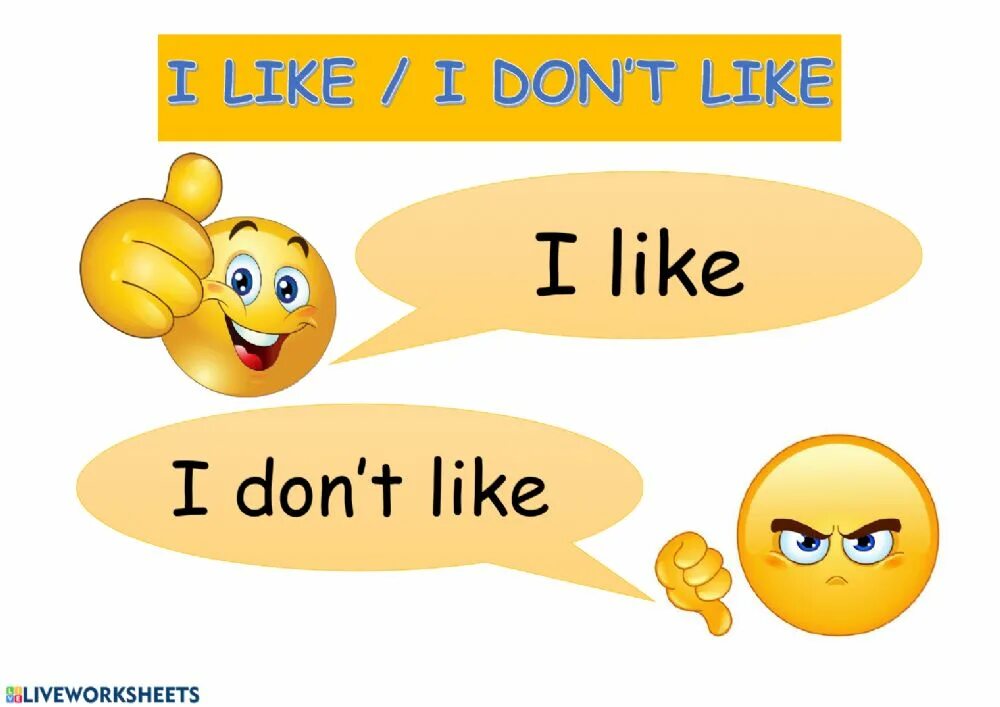 I LIKE / I DON'T LIKE

I like

I don't like

LIVEWORKSHEETS